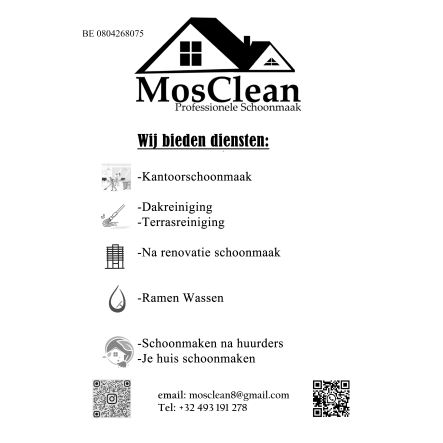 BE 0804268075

MosClean
Professionele Schoonmaak

Wij bieden diensten:

-Kantoorschoonmaak

-Dakreiniging
-Terrasreiniging

-Na renovatie schoonmaak

-Ramen Wassen

-Schoonmaken na huurders
-Je huis schoonmaken

email: mosclean8@gmail.com
Tel: +32 493 191 278